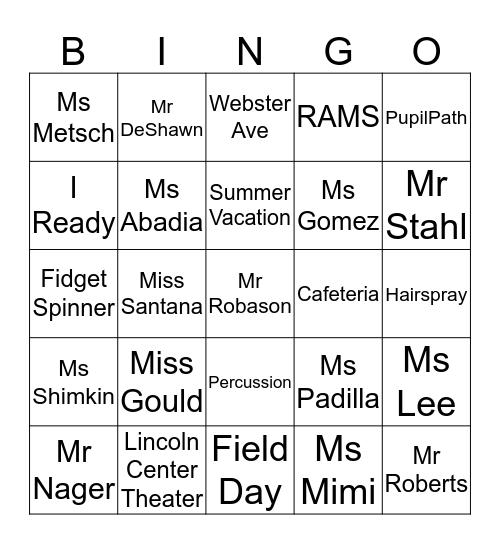 | B | I | N | G | O |
|---|---|---|---|---|
| Ms Metsch | Mr DeShawn | Webster Ave | RAMS | PupilPath |
| I Ready | Ms Abadia | Summer Vacation | Ms Gomez | Mr Stahl |
| Fidget Spinner | Miss Santana | Mr Robason | Cafeteria | Hairspray |
| Ms Shimkin | Miss Gould | Percussion | Ms Padilla | Ms Lee |
| Mr Nager | Lincoln Center Theater | Field Day | Ms Mimi | Mr Roberts |